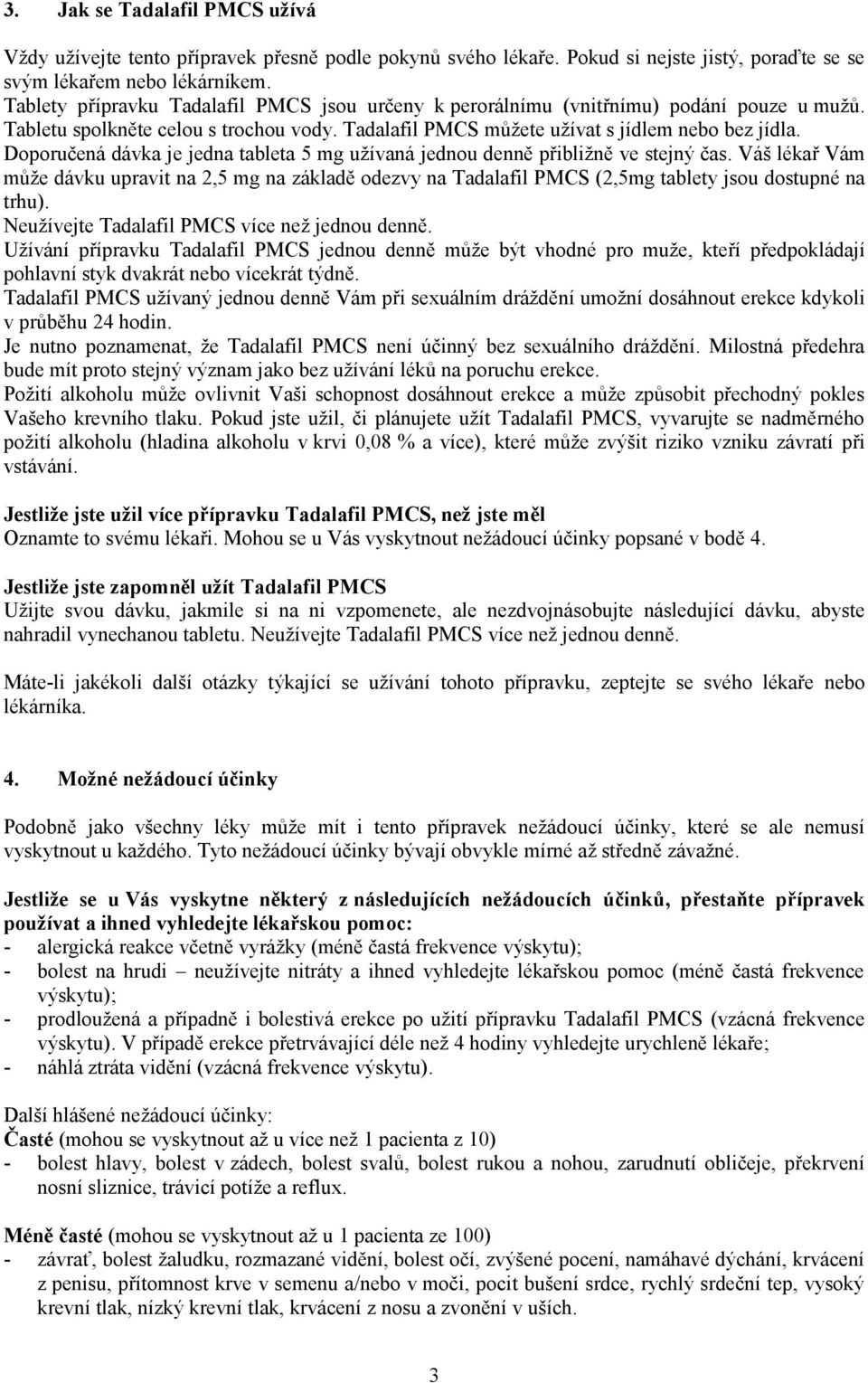 3. Jak se Tadalafil PMCS užívá

Vždy užívejte tento přípravek přesně podle pokynů svého lékaře. Pokud si nejste jistý, poraďte se se svým lékařem nebo lékárníkem.
Tablety přípravku Tadalafil PMCS jsou určeny k perorálnímu (vnitřnímu) podání pouze u mužů. Tabletu spolkněte celou s trochou vody. Tadalafil PMCS můžete užívat s jídlem nebo bez jídla.
Doporučená dávka je jedna tableta 5 mg užívaná jednou denně přibližně ve stejný čas. Váš lékař Vám může dávku upravit na 2,5 mg na základě odezvy na Tadalafil PMCS (2,5mg tablety jsou dostupné na trhu).
Neužívejte Tadalafil PMCS více než jednou denně.
Užívání přípravku Tadalafil PMCS jednou denně může být vhodné pro muže, kteří předpokládají pohlavní styk dvakrát nebo vícekrát týdně.
Tadalafil PMCS užívaný jednou denně Vám při sexuálním dráždění umožní dosáhnout erekce kdykoli v průběhu 24 hodin.
Je nutno poznamenat, že Tadalafil PMCS není účinný bez sexuálního dráždění. Milostná předehra bude mít proto stejný význam jako bez užívání léků na poruchu erekce.
Požití alkoholu může ovlivnit Vaši schopnost dosáhnout erekce a může způsobit přechodný pokles Vašeho krevního tlaku. Pokud jste užil, či plánujete užít Tadalafil PMCS, vyvarujte se nadměrného požití alkoholu (hladina alkoholu v krvi 0,08 % a více), které může zvýšit riziko vzniku závratí při vstávání.

Jestliže jste užil více přípravku Tadalafil PMCS, než jste měl
Oznamte to svému lékaři. Mohou se u Vás vyskytnout nežádoucí účinky popsané v bodě 4.

Jestliže jste zapomněl užít Tadalafil PMCS
Užijte svou dávku, jakmile si na ni vzpomenete, ale nezdvojnásobujte následující dávku, abyste nahradil vynechanou tabletu. Neužívejte Tadalafil PMCS více než jednou denně.

Máte-li jakékoli další otázky týkající se užívání tohoto přípravku, zeptejte se svého lékaře nebo lékárníka.

4. Možné nežádoucí účinky

Podobně jako všechny léky může mít i tento přípravek nežádoucí účinky, které se ale nemusí vyskytnout u každého. Tyto nežádoucí účinky bývají obvykle mírné až středně závažné.

Jestliže se u Vás vyskytne některý z následujících nežádoucích účinků, přestaňte přípravek používat a ihned vyhledejte lékařskou pomoc:
- alergická reakce včetně vyrážky (méně častá frekvence výskytu);
- bolest na hrudi – neužívejte nitráty a ihned vyhledejte lékařskou pomoc (méně častá frekvence výskytu);
- prodloužená a případně i bolestivá erekce po užití přípravku Tadalafil PMCS (vzácná frekvence výskytu). V případě erekce přetrvávající déle než 4 hodiny vyhledejte urychleně lékaře;
- náhlá ztráta vidění (vzácná frekvence výskytu).

Další hlášené nežádoucí účinky:
Časté (mohou se vyskytnout až u více než 1 pacienta z 10)
- bolest hlavy, bolest v zádech, bolest svalů, bolest rukou a nohou, zarudnutí obličeje, překrvení nosní sliznice, trávicí potíže a reflux.

Méně časté (mohou se vyskytnout až u 1 pacienta ze 100)
- závrať, bolest žaludku, rozmazané vidění, bolest očí, zvýšené pocení, namáhavé dýchání, krvácení z penisu, přítomnost krve v semenu a/nebo v moči, pocit bušení srdce, rychlý srdeční tep, vysoký krevní tlak, nízký krevní tlak, krvácení z nosu a zvonění v uších.

3